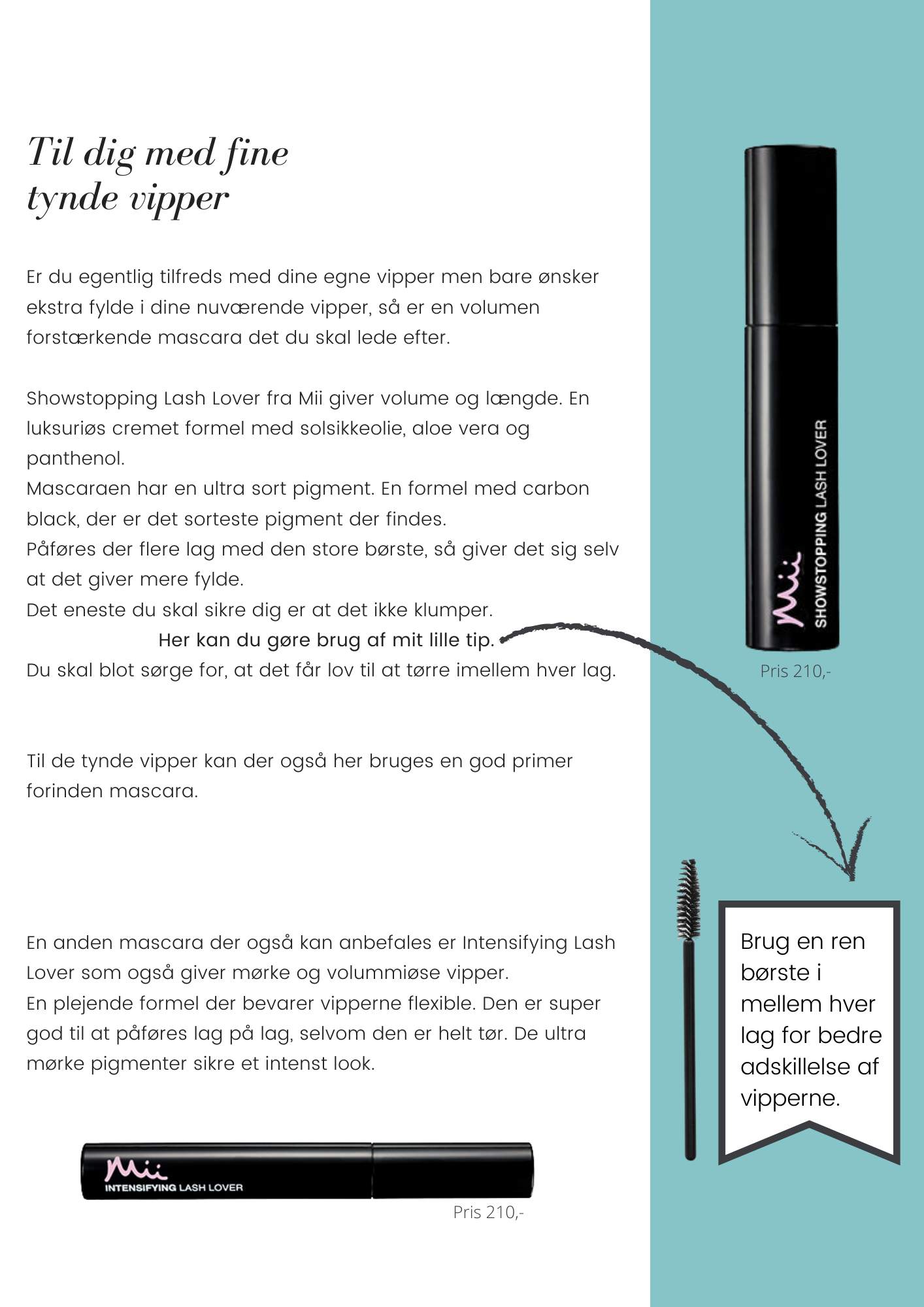 Til dig med fine tynde vipper

Er du egentlig tilfreds med dine egne vipper men bare ønsker ekstra fylde i dine nuværende vipper, så er en volumen forstærkende mascara det du skal lede efter.

Showstopping Lash Lover fra Mii giver volume og længde. En luksuriøs cremet formel med solsikkeolie, aloe vera og panthenol.
Mascaraen har en ultra sort pigment. En formel med carbon black, der er det sorteste pigment der findes.
Påføres der flere lag med den store børste, så giver det sig selv at det giver mere fylde.
Det eneste du skal sikre dig er at det ikke klumper.
Her kan du gøre brug af mit lille tip.
Du skal blot sørge for, at det får lov til at tørre imellem hver lag.

Til de tynde vipper kan der også her bruges en god primer forinden mascara.

En anden mascara der også kan anbefales er Intensifying Lash Lover som også giver mørke og volummiøse vipper.
En plejende formel der bevarer vipperne flexible. Den er super god til at påføres lag på lag, selvom den er helt tør. De ultra mørke pigmenter sikre et intenst look.

Mii
INTENSIFYING LASH LOVER

Pris 210,-

Mii
SHOWSTOPPING LASH LOVER

Pris 210,-

Brug en ren børste i mellem hver lag for bedre adskillelse af vipperne.